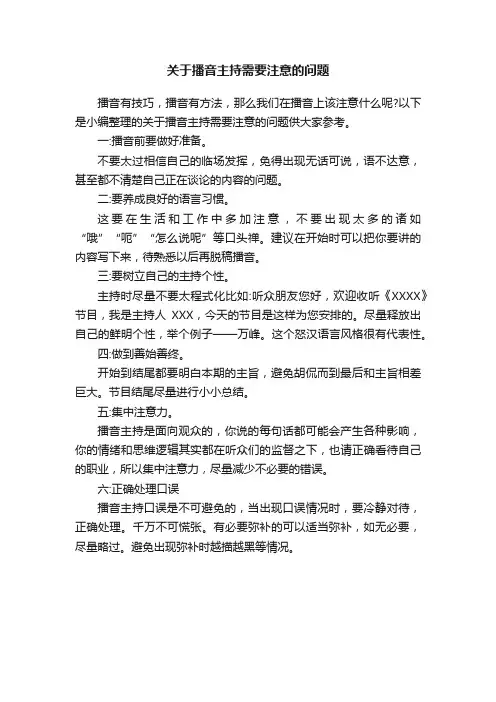 关于播音主持需要注意的问题

播音有技巧，播音有方法，那么我们在播音上该注意什么呢?以下是小编整理的关于播音主持需要注意的问题供大家参考。

一:播音前要做好准备。

不要太过相信自己的临场发挥，免得出现无话可说，语不达意，甚至都不清楚自己正在谈论的内容的问题。

二:要养成良好的语言习惯。

这要在生活和工作中多加注意，不要出现太多的诸如“哦”“呃”“怎么说呢”等口头禅。建议在开始时可以把你要讲的内容写下来，待熟悉以后再脱稿播音。

三:要树立自己的主持个性。

主持时尽量不要太程式化比如:听众朋友您好，欢迎收听《XXXX》节目，我是主持人 XXX，今天的节目是这样为您安排的。尽量释放出自己的鲜明个性，举个例子——万峰。这个怒汉语言风格很有代表性。

四:做到善始善终。

开始到结尾都要明白本期的主旨，避免胡侃而到最后和主旨相差巨大。节目结尾尽量进行小小总结。

五:集中注意力。

播音主持是面向观众的，你说的每句话都可能会产生各种影响，你的情绪和思维逻辑其实都在听众们的监督之下，也请正确看待自己的职业，所以集中注意力，尽量减少不必要的错误。

六:正确处理口误

播音主持口误是不可避免的，当出现口误情况时，要冷静对待，正确处理。千万不可慌张。有必要弥补的可以适当弥补，如无必要，尽量略过。避免出现弥补时越描越黑等情况。